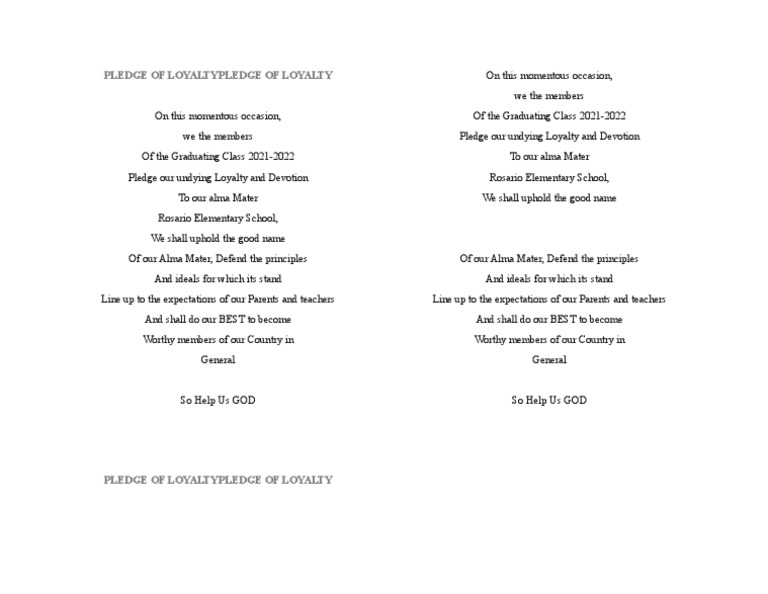 PLEDGE OF LOYALTYPLEDGE OF LOYALTY

On this momentous occasion,
we the members
Of the Graduating Class 2021-2022
Pledge our undying Loyalty and Devotion
To our alma Mater
Rosario Elementary School,
We shall uphold the good name
Of our Alma Mater, Defend the principles
And ideals for which its stand
Line up to the expectations of our Parents and teachers
And shall do our BEST to become
Worthy members of our Country in
General

So Help Us GOD

PLEDGE OF LOYALTYPLEDGE OF LOYALTY

On this momentous occasion,
we the members
Of the Graduating Class 2021-2022
Pledge our undying Loyalty and Devotion
To our alma Mater
Rosario Elementary School,
We shall uphold the good name

Of our Alma Mater, Defend the principles
And ideals for which its stand
Line up to the expectations of our Parents and teachers
And shall do our BEST to become
Worthy members of our Country in
General

So Help Us GOD